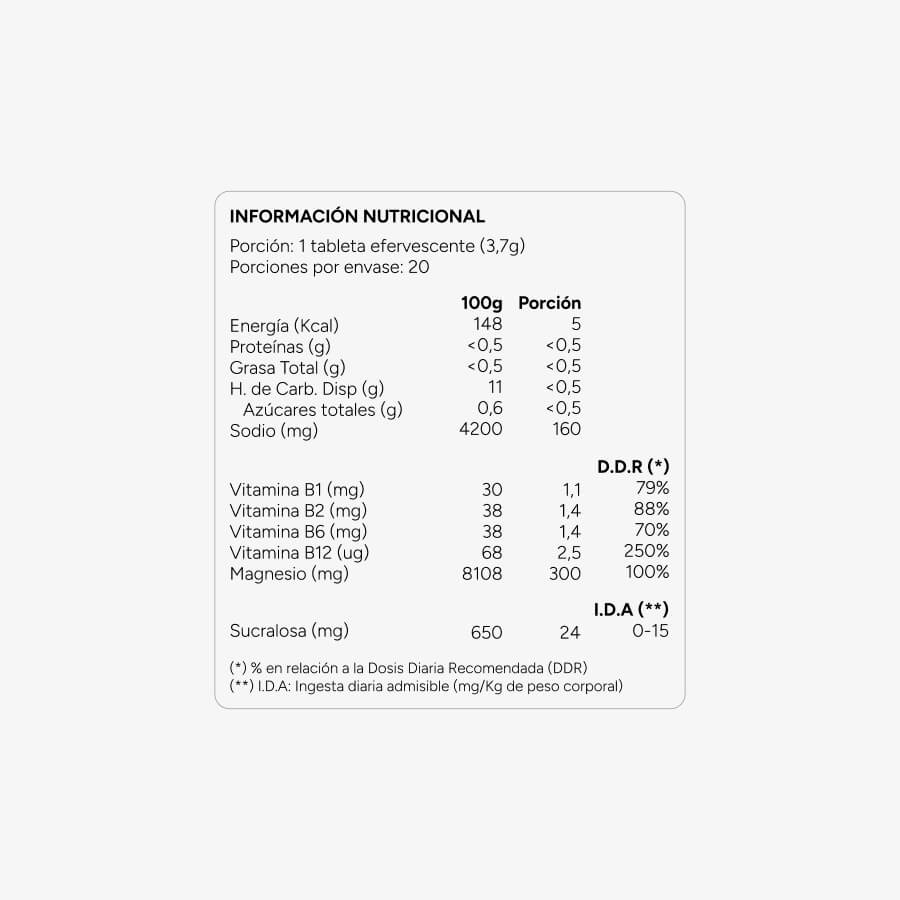 INFORMACIÓN NUTRICIONAL

Porción: 1 tableta efervescente (3,7g)
Porciones por envase: 20

| | 100g | Porción | |
|---|---|---|---|
| Energía (Kcal) | 148 | 5 | |
| Proteínas (g) | <0,5 | <0,5 | |
| Grasa Total (g) | <0,5 | <0,5 | |
| H. de Carb. Disp (g) | 11 | <0,5 | |
| Azúcares totales (g) | 0,6 | <0,5 | |
| Sodio (mg) | 4200 | 160 | |
| | | | D.D.R (*) |
| Vitamina B1 (mg) | 30 | 1,1 | 79% |
| Vitamina B2 (mg) | 38 | 1,4 | 88% |
| Vitamina B6 (mg) | 38 | 1,4 | 70% |
| Vitamina B12 (ug) | 68 | 2,5 | 250% |
| Magnesio (mg) | 8108 | 300 | 100% |
| | | | I.D.A (**) |
| Sucralosa (mg) | 650 | 24 | 0-15 |

(*) % en relación a la Dosis Diaria Recomendada (DDR)
(**) I.D.A: Ingesta diaria admisible (mg/Kg de peso corporal)